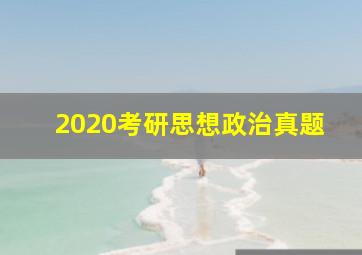 2020考研思想政治真题